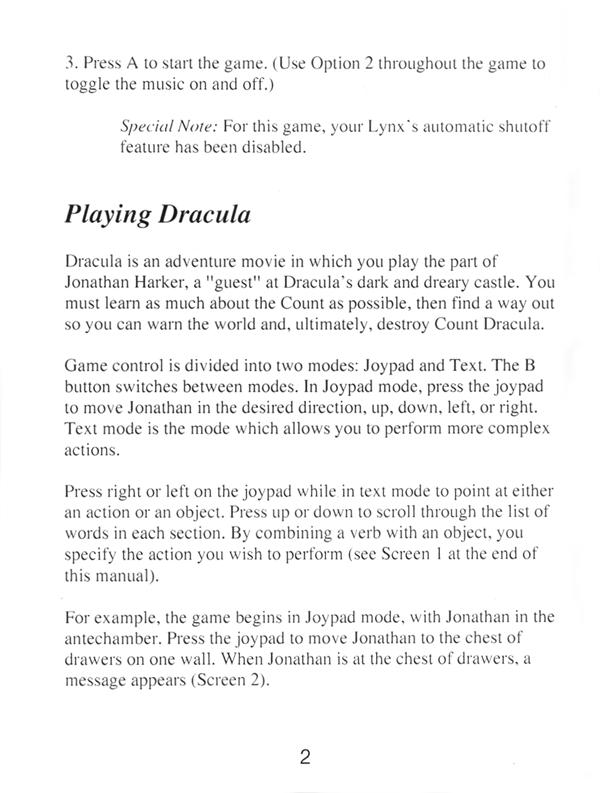 3. Press A to start the game. (Use Option 2 throughout the game to toggle the music on and off.)

Special Note: For this game, your Lynx's automatic shutoff feature has been disabled.

Playing Dracula

Dracula is an adventure movie in which you play the part of Jonathan Harker, a "guest" at Dracula's dark and dreary castle. You must learn as much about the Count as possible, then find a way out so you can warn the world and, ultimately, destroy Count Dracula.

Game control is divided into two modes: Joypad and Text. The B button switches between modes. In Joypad mode, press the joypad to move Jonathan in the desired direction, up, down, left, or right. Text mode is the mode which allows you to perform more complex actions.

Press right or left on the joypad while in text mode to point at either an action or an object. Press up or down to scroll through the list of words in each section. By combining a verb with an object, you specify the action you wish to perform (see Screen 1 at the end of this manual).

For example, the game begins in Joypad mode, with Jonathan in the antechamber. Press the joypad to move Jonathan to the chest of drawers on one wall. When Jonathan is at the chest of drawers, a message appears (Screen 2).

2